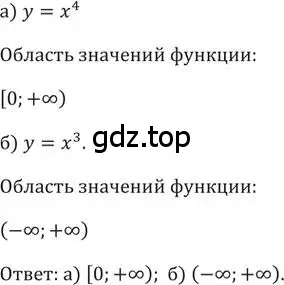 а) $y = x^4$

Область значений функции:

$[0; +\infty)$

б) $y = x^3$. gdz.top

Область значений функции:

$(-\infty; +\infty)$

Ответ: а) $[0; +\infty)$; б) $(-\infty; +\infty)$.